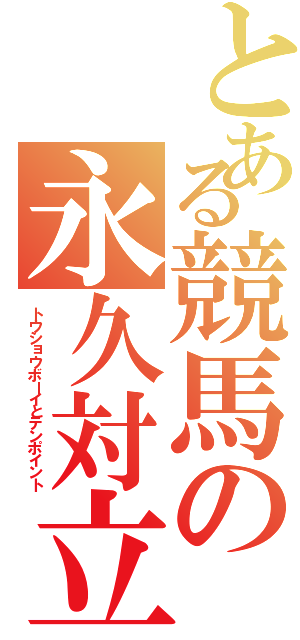 とある競馬の永久対立
トウショウボーイとテンポイント